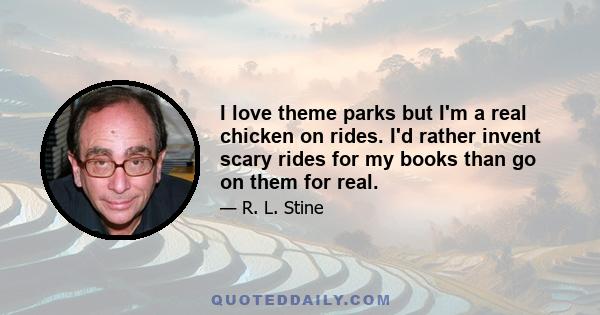 I love theme parks but I'm a real chicken on rides. I'd rather invent scary rides for my books than go on them for real.

— R. L. Stine

QUOTEDDAILY.COM